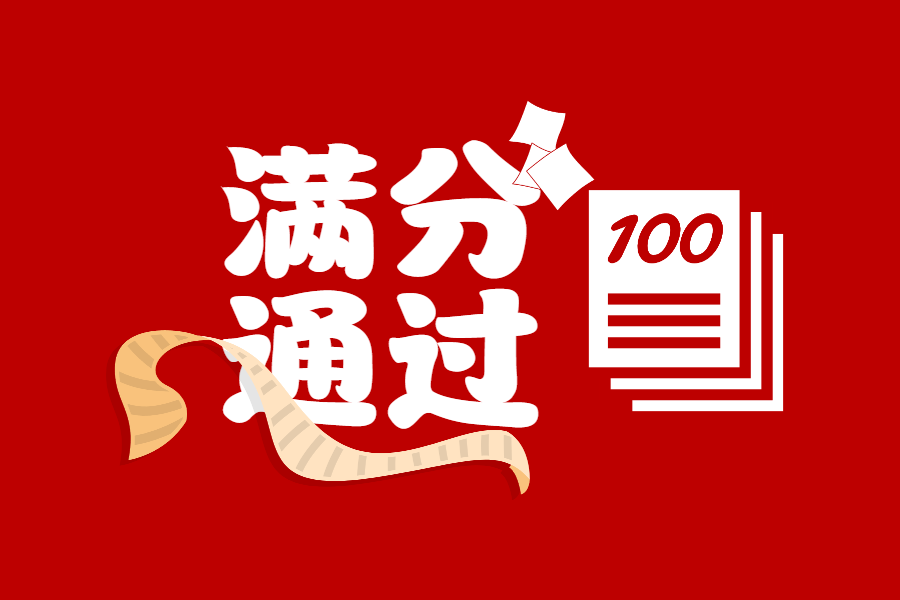 满分
通过

100